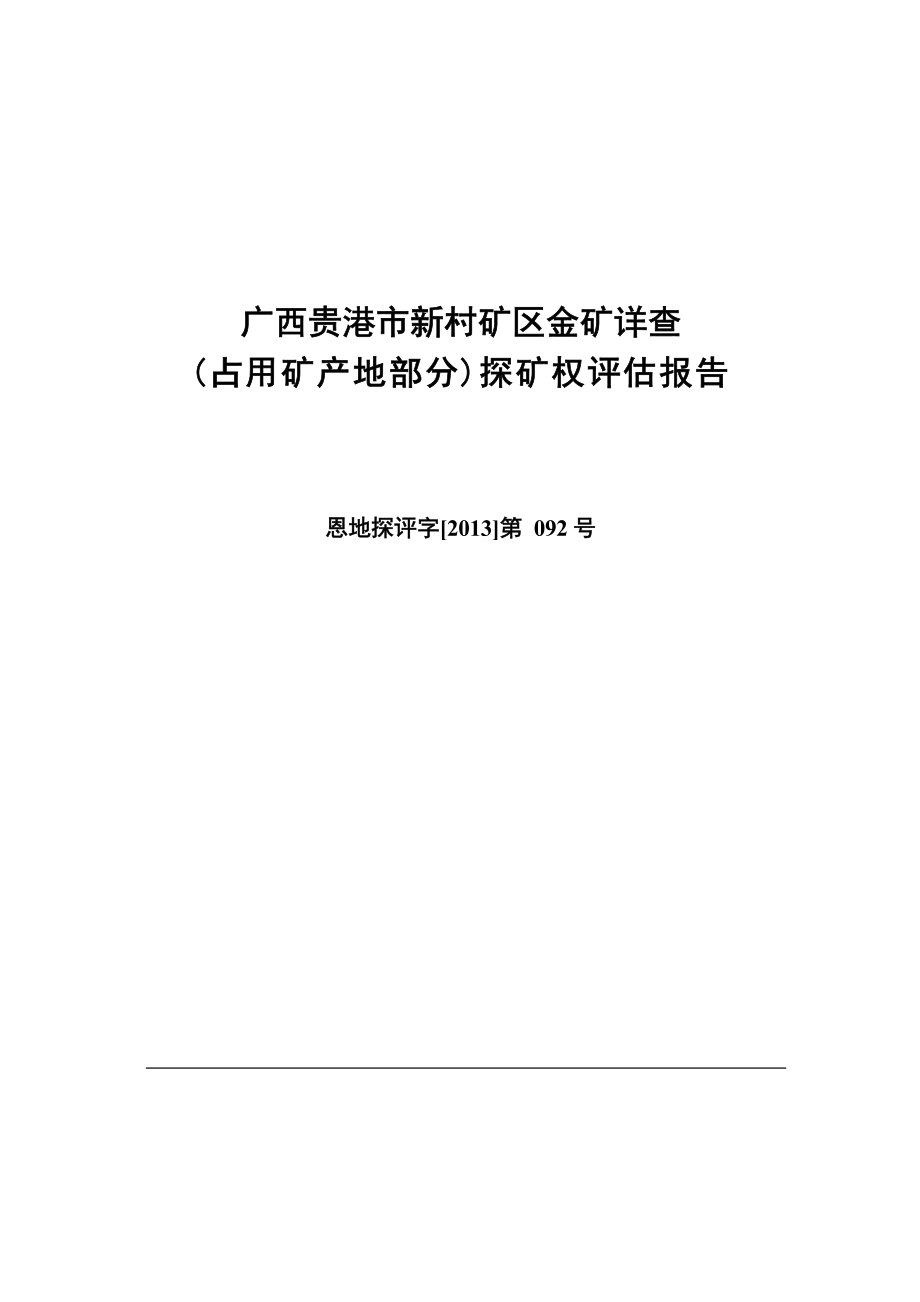 广西贵港市新村矿区金矿详查
(占用矿产地部分)探矿权评估报告

恩地探评字[2013]第 092 号